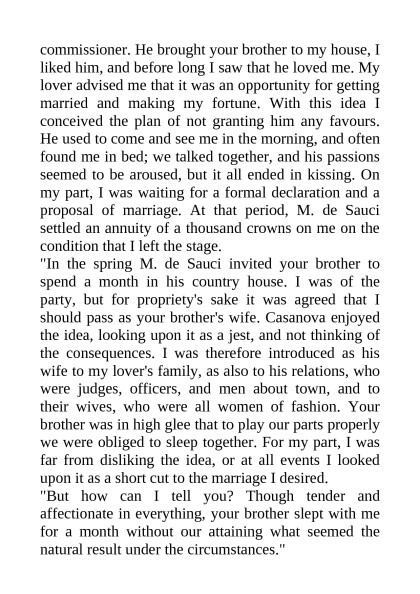 commissioner. He brought your brother to my house, I liked him, and before long I saw that he loved me. My lover advised me that it was an opportunity for getting married and making my fortune. With this idea I conceived the plan of not granting him any favours. He used to come and see me in the morning, and often found me in bed; we talked together, and his passions seemed to be aroused, but it all ended in kissing. On my part, I was waiting for a formal declaration and a proposal of marriage. At that period, M. de Sauci settled an annuity of a thousand crowns on me on the condition that I left the stage.
"In the spring M. de Sauci invited your brother to spend a month in his country house. I was of the party, but for propriety's sake it was agreed that I should pass as your brother's wife. Casanova enjoyed the idea, looking upon it as a jest, and not thinking of the consequences. I was therefore introduced as his wife to my lover's family, as also to his relations, who were judges, officers, and men about town, and to their wives, who were all women of fashion. Your brother was in high glee that to play our parts properly we were obliged to sleep together. For my part, I was far from disliking the idea, or at all events I looked upon it as a short cut to the marriage I desired.
"But how can I tell you? Though tender and affectionate in everything, your brother slept with me for a month without our attaining what seemed the natural result under the circumstances."